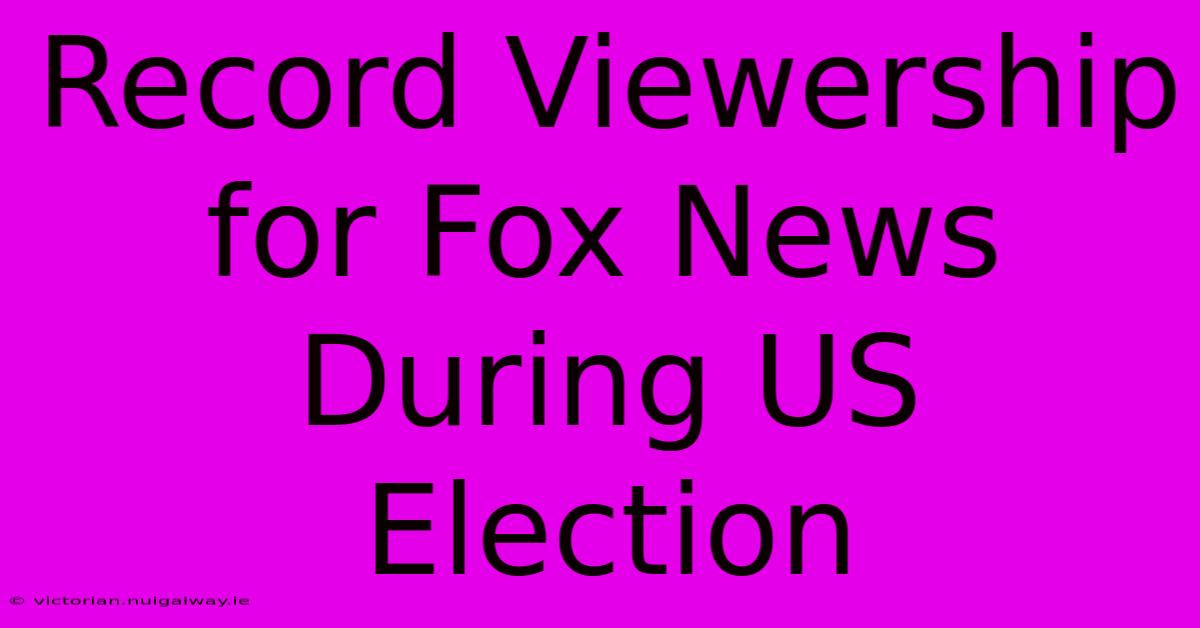 Record Viewership for Fox News During US Election

© victorian.nuigalway.ie